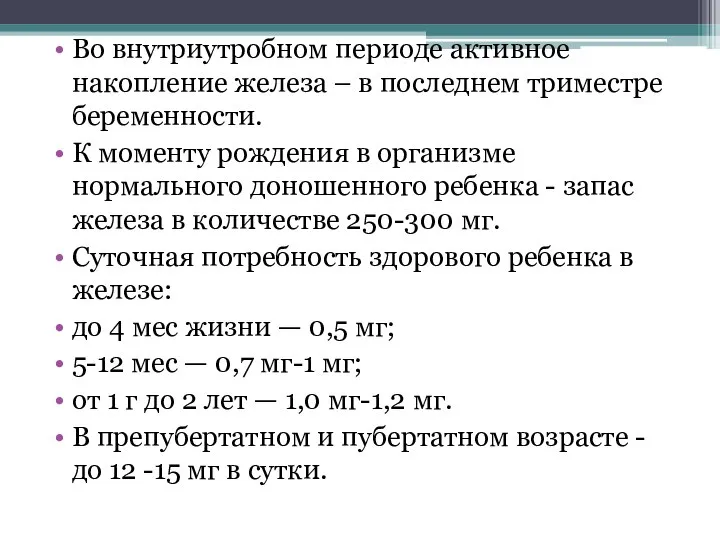 • Во внутриутробном периоде активное накопление железа – в последнем триместре беременности.

• К моменту рождения в организме нормального доношенного ребенка - запас железа в количестве 250-300 мг.

• Суточная потребность здорового ребенка в железе:

• до 4 мес жизни — 0,5 мг;

• 5-12 мес — 0,7 мг-1 мг;

• от 1 г до 2 лет — 1,0 мг-1,2 мг.

• В препубертатном и пубертатном возрасте - до 12 -15 мг в сутки.